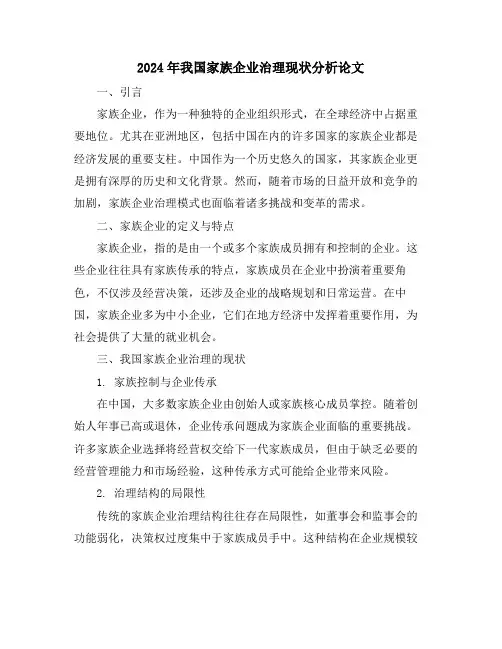 2024年我国家族企业治理现状分析论文

一、引言

家族企业，作为一种独特的企业组织形式，在全球经济中占据重要地位。尤其在亚洲地区，包括中国在内的许多国家的家族企业都是经济发展的重要支柱。中国作为一个历史悠久的国家，其家族企业更是拥有深厚的历史和文化背景。然而，随着市场的日益开放和竞争的加剧，家族企业治理模式也面临着诸多挑战和变革的需求。

二、家族企业的定义与特点

家族企业，指的是由一个或多个家族成员拥有和控制的企业。这些企业往往具有家族传承的特点，家族成员在企业中扮演着重要角色，不仅涉及经营决策，还涉及企业的战略规划和日常运营。在中国，家族企业多为中小企业，它们在地方经济中发挥着重要作用，为社会提供了大量的就业机会。

三、我国家族企业治理的现状

1. 家族控制与企业传承

在中国，大多数家族企业由创始人或家族核心成员掌控。随着创始人年事已高或退休，企业传承问题成为家族企业面临的重要挑战。许多家族企业选择将经营权交给下一代家族成员，但由于缺乏必要的经营管理能力和市场经验，这种传承方式可能给企业带来风险。

2. 治理结构的局限性

传统的家族企业治理结构往往存在局限性，如董事会和监事会的功能弱化，决策权过度集中于家族成员手中。这种结构在企业规模较